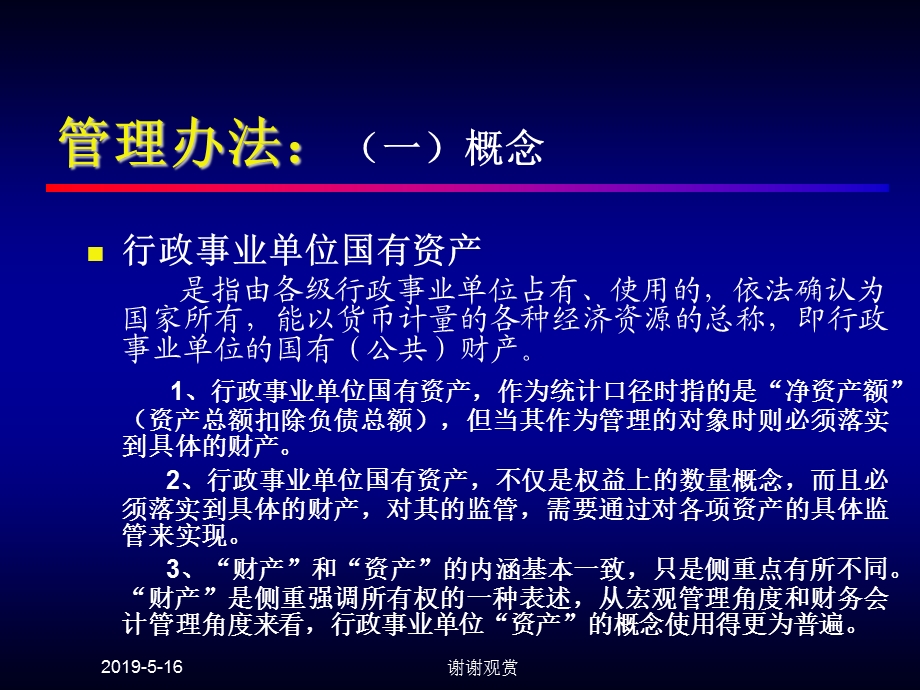 管理办法：（一）概念

行政事业单位国有资产

是指由各级行政事业单位占有、使用的，依法确认为国家所有，能以货币计量的各种经济资源的总称，即行政事业单位的国有（公共）财产。

1、行政事业单位国有资产，作为统计口径时指的是“净资产额”（资产总额扣除负债总额），但当其作为管理的对象时则必须落实到具体的财产。

2、行政事业单位国有资产，不仅是权益上的数量概念，而且必须落实到具体的财产，对其的监管，需要通过对各项资产的具体监管来实现。

3、“财产”和“资产”的内涵基本一致，只是侧重点有所不同。“财产”是侧重强调所有权的一种表述，从宏观管理角度和财务会计管理角度来看，行政事业单位“资产”的概念使用得更为普遍。

2019-5-16

谢谢观赏